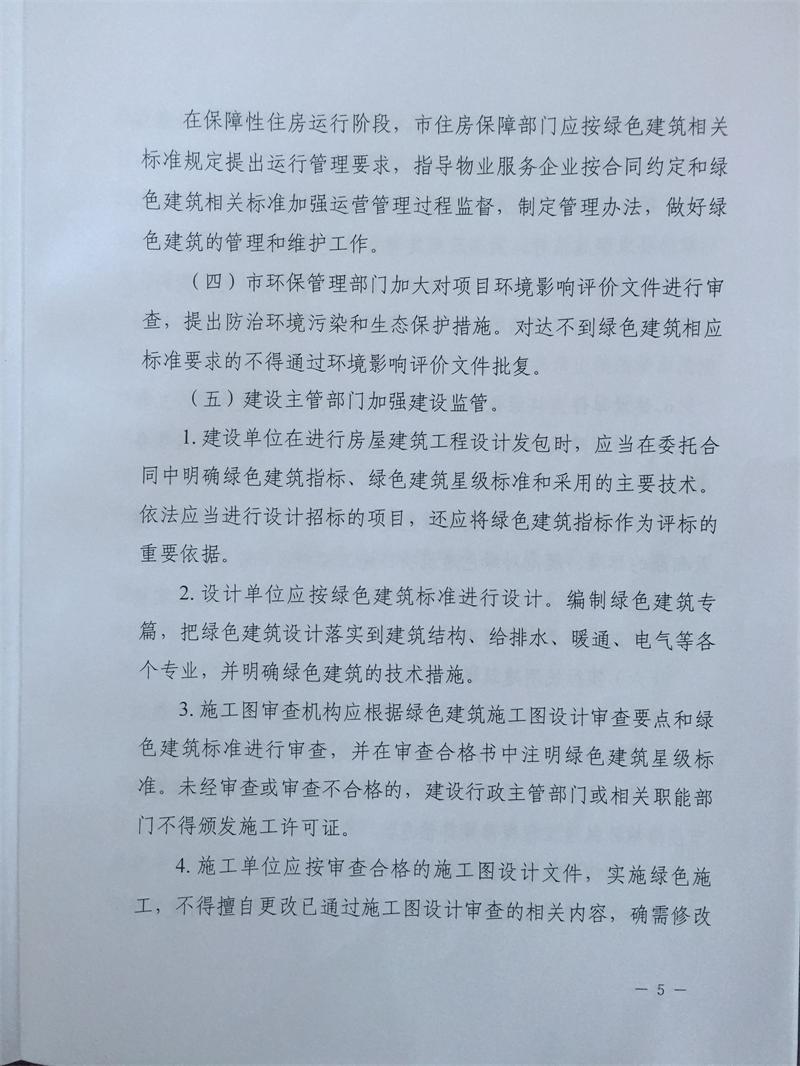 在保障性住房运行阶段，市住房保障部门应按绿色建筑相关标准规定提出运行管理要求，指导物业服务企业按合同约定和绿色建筑相关标准加强运营管理过程监督，制定管理办法，做好绿色建筑的管理和维护工作。

（四）市环保管理部门加大对项目环境影响评价文件进行审查，提出防治环境污染和生态保护措施。对达不到绿色建筑相应标准要求的不得通过环境影响评价文件批复。

（五）建设主管部门加强建设监管。

1. 建设单位在进行房屋建筑工程设计发包时，应当在委托合同中明确绿色建筑指标、绿色建筑星级标准和采用的主要技术。依法应当进行设计招标的项目，还应将绿色建筑指标作为评标的重要依据。

2. 设计单位应按绿色建筑标准进行设计。编制绿色建筑专篇，把绿色建筑设计落实到建筑结构、给排水、暖通、电气等各个专业，并明确绿色建筑的技术措施。

3. 施工图审查机构应根据绿色建筑施工图设计审查要点和绿色建筑标准进行审查，并在审查合格书中注明绿色建筑星级标准。未经审查或审查不合格的，建设行政主管部门或相关职能部门不得颁发施工许可证。

4. 施工单位应按审查合格的施工图设计文件，实施绿色施工，不得擅自更改已通过施工图设计审查的相关内容，确需修改

— 5 —